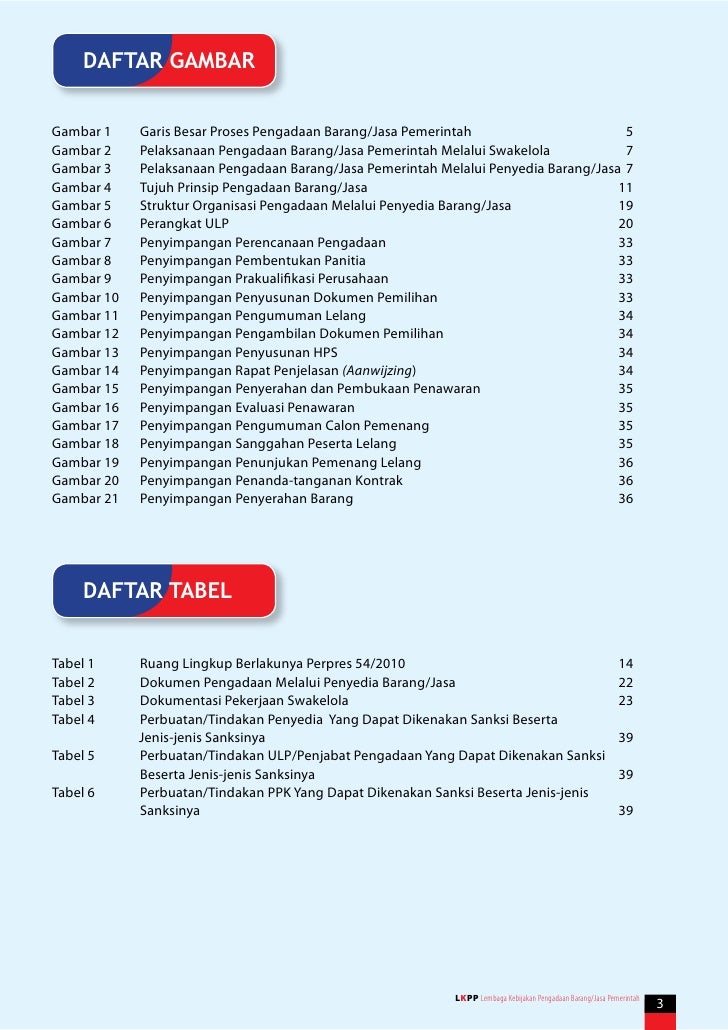 DAFTAR GAMBAR

| | | |
|---|---|---|
| Gambar 1 | Garis Besar Proses Pengadaan Barang/Jasa Pemerintah | 5 |
| Gambar 2 | Pelaksanaan Pengadaan Barang/Jasa Pemerintah Melalui Swakelola | 7 |
| Gambar 3 | Pelaksanaan Pengadaan Barang/Jasa Pemerintah Melalui Penyedia Barang/Jasa | 7 |
| Gambar 4 | Tujuh Prinsip Pengadaan Barang/Jasa | 11 |
| Gambar 5 | Struktur Organisasi Pengadaan Melalui Penyedia Barang/Jasa | 19 |
| Gambar 6 | Perangkat ULP | 20 |
| Gambar 7 | Penyimpangan Perencanaan Pengadaan | 33 |
| Gambar 8 | Penyimpangan Pembentukan Panitia | 33 |
| Gambar 9 | Penyimpangan Prakualifikasi Perusahaan | 33 |
| Gambar 10 | Penyimpangan Penyusunan Dokumen Pemilihan | 33 |
| Gambar 11 | Penyimpangan Pengumuman Lelang | 34 |
| Gambar 12 | Penyimpangan Pengambilan Dokumen Pemilihan | 34 |
| Gambar 13 | Penyimpangan Penyusunan HPS | 34 |
| Gambar 14 | Penyimpangan Rapat Penjelasan (Aanwijzing) | 34 |
| Gambar 15 | Penyimpangan Penyerahan dan Pembukaan Penawaran | 35 |
| Gambar 16 | Penyimpangan Evaluasi Penawaran | 35 |
| Gambar 17 | Penyimpangan Pengumuman Calon Pemenang | 35 |
| Gambar 18 | Penyimpangan Sanggahan Peserta Lelang | 35 |
| Gambar 19 | Penyimpangan Penunjukan Pemenang Lelang | 36 |
| Gambar 20 | Penyimpangan Penanda-tanganan Kontrak | 36 |
| Gambar 21 | Penyimpangan Penyerahan Barang | 36 |

DAFTAR TABEL

| | | |
|---|---|---|
| Tabel 1 | Ruang Lingkup Berlakunya Perpres 54/2010 | 14 |
| Tabel 2 | Dokumen Pengadaan Melalui Penyedia Barang/Jasa | 22 |
| Tabel 3 | Dokumentasi Pekerjaan Swakelola | 23 |
| Tabel 4 | Perbuatan/Tindakan Penyedia Yang Dapat Dikenakan Sanksi Beserta Jenis-jenis Sanksinya | 39 |
| Tabel 5 | Perbuatan/Tindakan ULP/Penjabat Pengadaan Yang Dapat Dikenakan Sanksi Beserta Jenis-jenis Sanksinya | 39 |
| Tabel 6 | Perbuatan/Tindakan PPK Yang Dapat Dikenakan Sanksi Beserta Jenis-jenis Sanksinya | 39 |

LKPP Lembaga Kebijakan Pengadaan Barang/Jasa Pemerintah

3